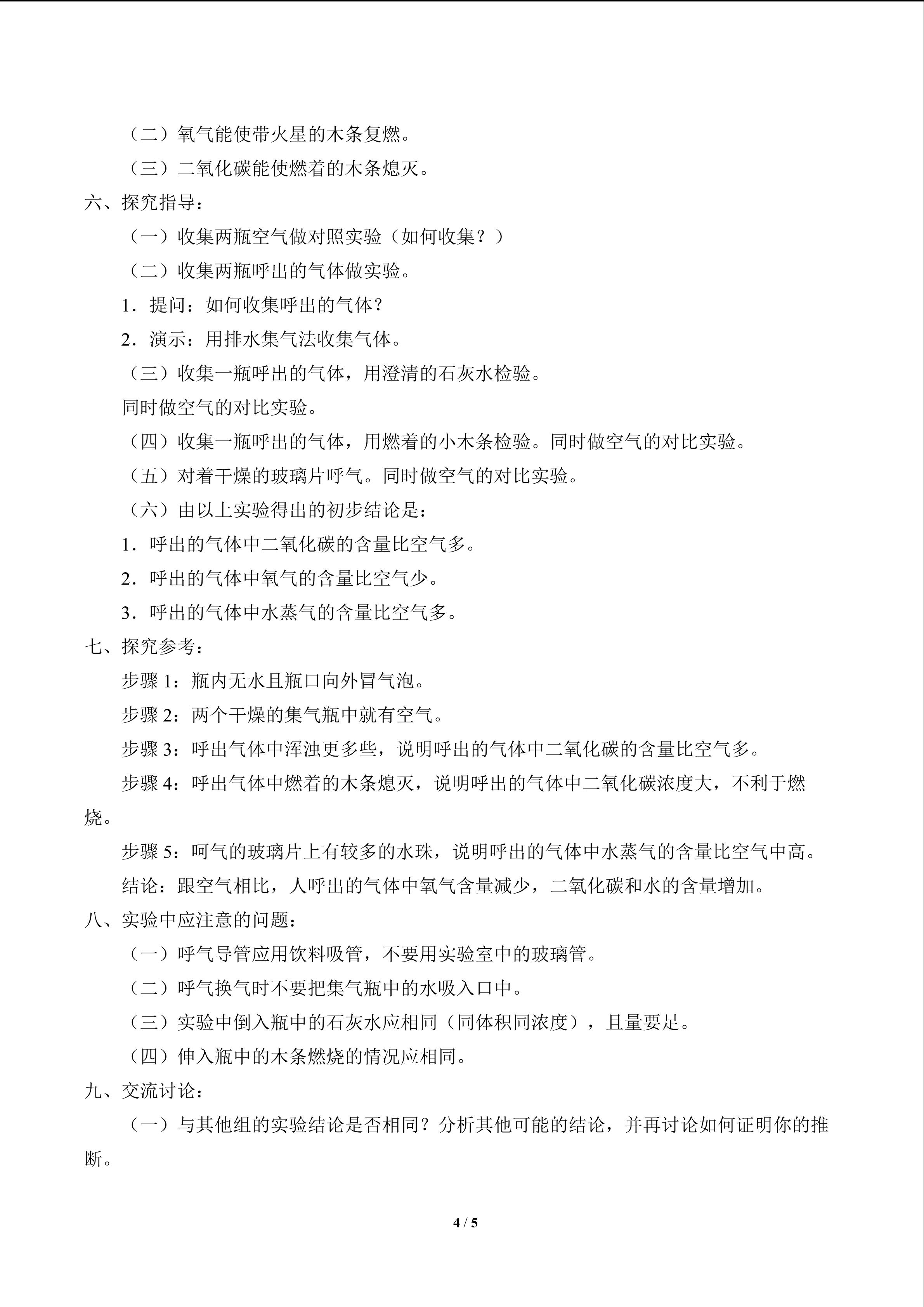 （二）氧气能使带火星的木条复燃。

（三）二氧化碳能使燃着的木条熄灭。

六、探究指导：

（一）收集两瓶空气做对照实验（如何收集？）

（二）收集两瓶呼出的气体做实验。

1．提问：如何收集呼出的气体？

2．演示：用排水集气法收集气体。

（三）收集一瓶呼出的气体，用澄清的石灰水检验。

同时做空气的对比实验。

（四）收集一瓶呼出的气体，用燃着的小木条检验。同时做空气的对比实验。

（五）对着干燥的玻璃片呼气。同时做空气的对比实验。

（六）由以上实验得出的初步结论是：

1．呼出的气体中二氧化碳的含量比空气多。

2．呼出的气体中氧气的含量比空气少。

3．呼出的气体中水蒸气的含量比空气多。

七、探究参考：

步骤1：瓶内无水且瓶口向外冒气泡。

步骤2：两个干燥的集气瓶中就有空气。

步骤3：呼出气体中浑浊更多些，说明呼出的气体中二氧化碳的含量比空气多。

步骤4：呼出气体中燃着的木条熄灭，说明呼出的气体中二氧化碳浓度大，不利于燃烧。

步骤5：呵气的玻璃片上有较多的水珠，说明呼出的气体中水蒸气的含量比空气中高。

结论：跟空气相比，人呼出的气体中氧气含量减少，二氧化碳和水的含量增加。

八、实验中应注意的问题：

（一）呼气导管应用饮料吸管，不要用实验室中的玻璃管。

（二）呼气换气时不要把集气瓶中的水吸入口中。

（三）实验中倒入瓶中的石灰水应相同（同体积同浓度），且量要足。

（四）伸入瓶中的木条燃烧的情况应相同。

九、交流讨论：

（一）与其他组的实验结论是否相同？分析其他可能的结论，并再讨论如何证明你的推断。

4 / 5